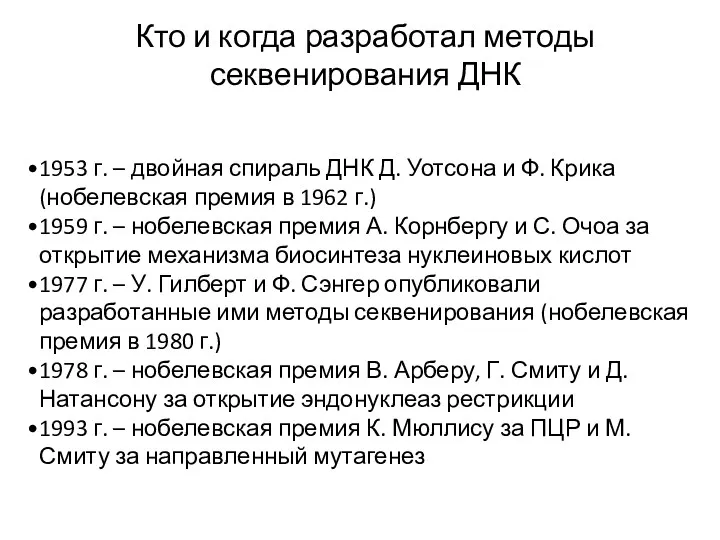 Кто и когда разработал методы секвенирования ДНК

•1953 г. – двойная спираль ДНК Д. Уотсона и Ф. Крика (нобелевская премия в 1962 г.)
•1959 г. – нобелевская премия А. Корнбергу и С. Очоа за открытие механизма биосинтеза нуклеиновых кислот
•1977 г. – У. Гилберт и Ф. Сэнгер опубликовали разработанные ими методы секвенирования (нобелевская премия в 1980 г.)
•1978 г. – нобелевская премия В. Арберу, Г. Смиту и Д. Натансону за открытие эндонуклеаз рестрикции
•1993 г. – нобелевская премия К. Мюллису за ПЦР и М. Смиту за направленный мутагенез